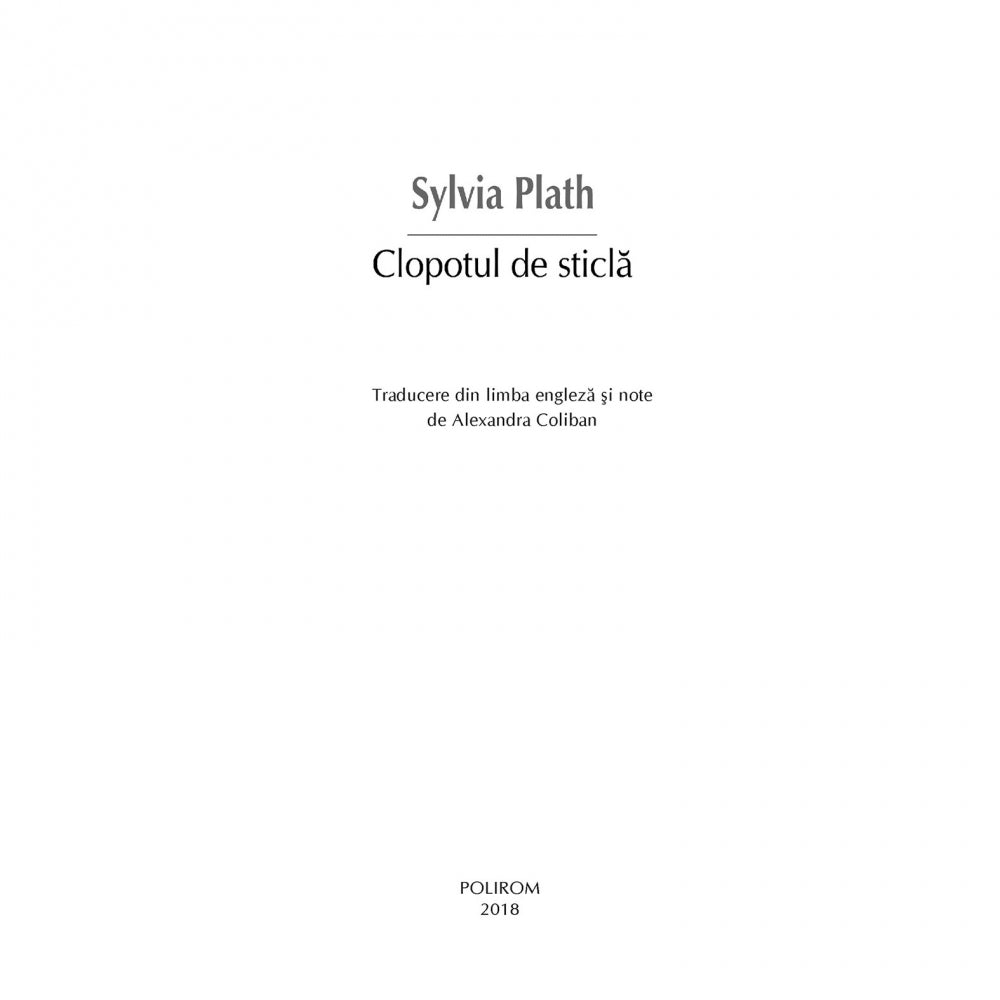 Sylvia Plath

Clopotul de sticlă

Traducere din limba engleză şi note
de Alexandra Coliban

POLIROM
2018